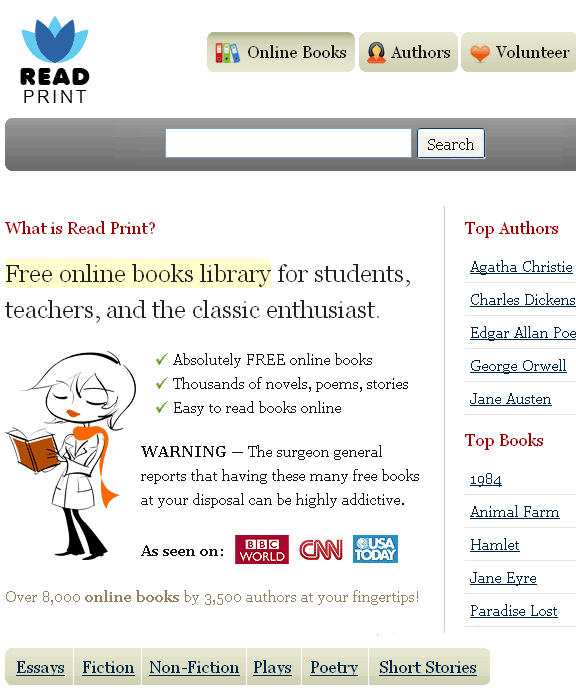 READ PRINT

Online Books
Authors
Volunteer

Search

What is Read Print?

Free online books library for students, teachers, and the classic enthusiast.

✓ Absolutely FREE online books
✓ Thousands of novels, poems, stories
✓ Easy to read books online

WARNING — The surgeon general reports that having these many free books at your disposal can be highly addictive.

As seen on: BBC WORLD CNN USA TODAY

Over 8,000 online books by 3,500 authors at your fingertips!

Top Authors
Agatha Christie
Charles Dickens
Edgar Allan Poe
George Orwell
Jane Austen

Top Books
1984
Animal Farm
Hamlet
Jane Eyre
Paradise Lost

Essays
Fiction
Non-Fiction
Plays
Poetry
Short Stories